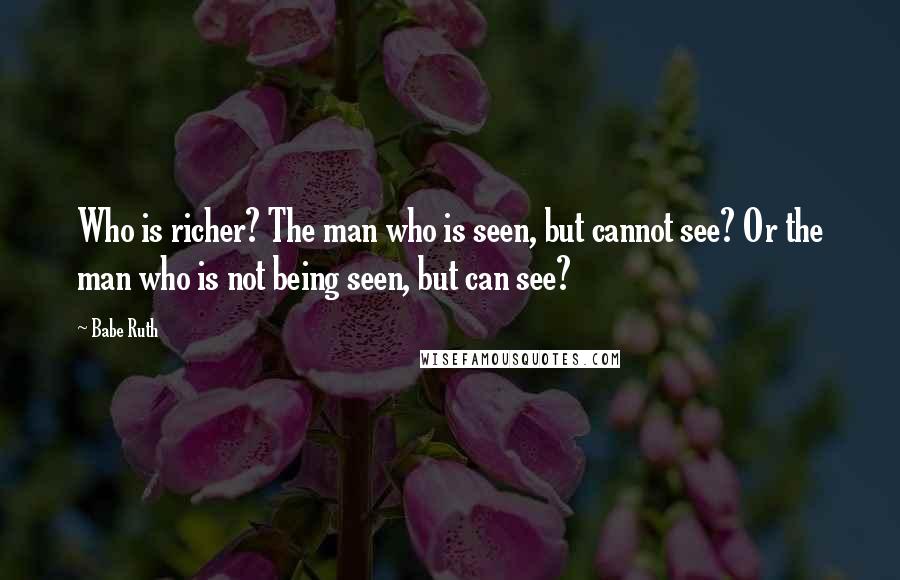 Who is richer? The man who is seen, but cannot see? Or the man who is not being seen, but can see?

~ Babe Ruth

WISEFAMOUSQUOTES.COM